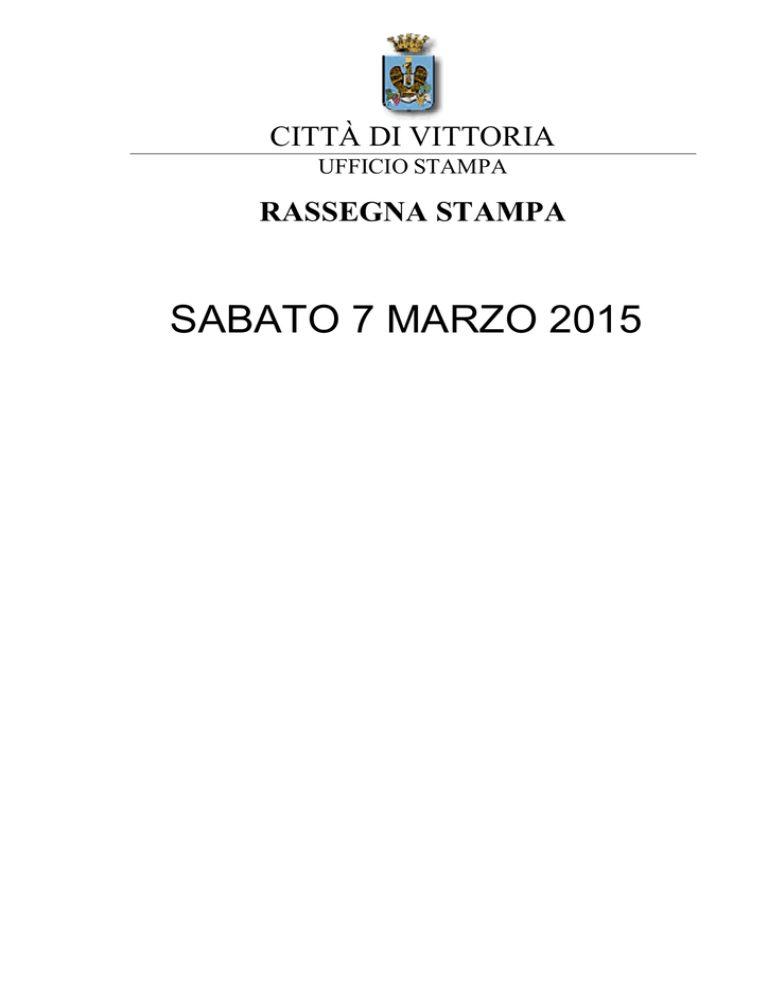 CITTÀ DI VITTORIA
UFFICIO STAMPA

RASSEGNA STAMPA

SABATO 7 MARZO 2015